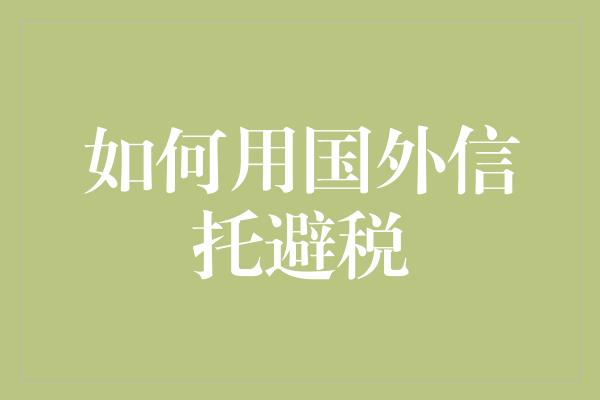 如何用国外信托避税